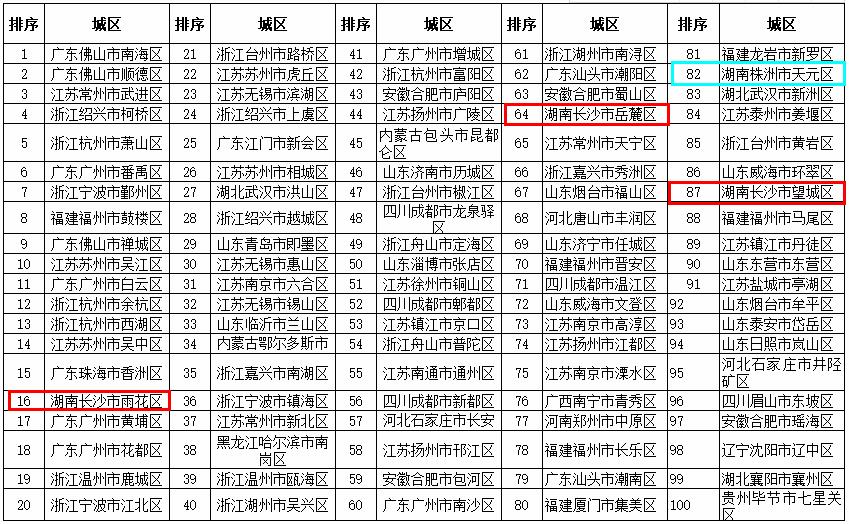 | 排序 | 城区 | 排序 | 城区 | 排序 | 城区 | 排序 | 城区 | 排序 | 城区 |
|---|---|---|---|---|---|---|---|---|---|
| 1 | 广东佛山市南海区 | 21 | 浙江台州市路桥区 | 41 | 广东广州市增城区 | 61 | 浙江湖州市南浔区 | 81 | 福建龙岩市新罗区 |
| 2 | 广东佛山市顺德区 | 22 | 江苏苏州市虎丘区 | 42 | 浙江杭州市富阳区 | 62 | 广东汕头市潮阳区 | 82 | 湖南株洲市天元区 |
| 3 | 江苏常州市武进区 | 23 | 江苏无锡市滨湖区 | 43 | 安徽合肥市庐阳区 | 63 | 安徽合肥市蜀山区 | 83 | 湖北武汉市新洲区 |
| 4 | 浙江绍兴市柯桥区 | 24 | 浙江绍兴市上虞区 | 44 | 江苏扬州市广陵区 | 64 | 湖南长沙市岳麓区 | 84 | 江苏泰州市姜堰区 |
| 5 | 浙江杭州市萧山区 | 25 | 广东江门市新会区 | 45 | 内蒙古包头市昆都仑区 | 65 | 江苏常州市天宁区 | 85 | 浙江台州市黄岩区 |
| 6 | 广东广州市番禺区 | 26 | 江苏苏州市相城区 | 46 | 山东济南市历城区 | 66 | 浙江嘉兴市秀洲区 | 86 | 山东威海市环翠区 |
| 7 | 浙江宁波市鄞州区 | 27 | 湖北武汉市洪山区 | 47 | 浙江台州市椒江区 | 67 | 山东烟台市福山区 | 87 | 湖南长沙市望城区 |
| 8 | 福建福州市鼓楼区 | 28 | 浙江绍兴市越城区 | 48 | 四川成都市龙泉驿区 | 68 | 河北唐山市丰润区 | 88 | 福建福州市马尾区 |
| 9 | 广东佛山市禅城区 | 29 | 山东青岛市即墨区 | 49 | 浙江舟山市定海区 | 69 | 山东济宁市任城区 | 89 | 江苏镇江市丹徒区 |
| 10 | 江苏苏州市吴江区 | 30 | 江苏无锡市惠山区 | 50 | 山东淄博市张店区 | 70 | 福建福州市晋安区 | 90 | 山东东营市东营区 |
| 11 | 广东广州市白云区 | 31 | 江苏南京市六合区 | 51 | 江苏徐州市铜山区 | 71 | 四川成都市温江区 | 91 | 江苏盐城市亭湖区 |
| 12 | 浙江杭州市余杭区 | 32 | 江苏无锡市锡山区 | 52 | 四川成都市郫都区 | 72 | 山东威海市文登区 | 92 | 山东烟台市牟平区 |
| 13 | 浙江杭州市西湖区 | 33 | 山东临沂市兰山区 | 53 | 江苏镇江市京口区 | 73 | 江苏南京市高淳区 | 93 | 山东泰安市岱岳区 |
| 14 | 江苏苏州市吴中区 | 34 | 内蒙古鄂尔多斯市 | 54 | 浙江舟山市普陀区 | 74 | 江苏扬州市江都区 | 94 | 山东日照市岚山区 |
| 15 | 广东珠海市香洲区 | 35 | 浙江嘉兴市南湖区 | 55 | 江苏南通市通州区 | 75 | 江苏南京市溧水区 | 95 | 河北石家庄市井陉矿区 |
| 16 | 湖南长沙市雨花区 | 36 | 浙江宁波市镇海区 | 56 | 四川成都市新都区 | 76 | 广西南宁市青秀区 | 96 | 四川眉山市东坡区 |
| 17 | 广东广州市黄埔区 | 37 | 江苏常州市新北区 | 57 | 河北石家庄市长安 | 77 | 河南郑州市中原区 | 97 | 安徽合肥市瑶海区 |
| 18 | 广东广州市花都区 | 38 | 黑龙江哈尔滨市南岗区 | 58 | 江苏扬州市邗江区 | 78 | 福建福州市长乐区 | 98 | 辽宁沈阳市辽中区 |
| 19 | 浙江温州市鹿城区 | 39 | 浙江温州市瓯海区 | 59 | 安徽合肥市包河区 | 79 | 广东汕头市潮南区 | 99 | 湖北襄阳市襄州区 |
| 20 | 浙江宁波市江北区 | 40 | 浙江湖州市吴兴区 | 60 | 广东广州市南沙区 | 80 | 福建厦门市集美区 | 100 | 贵州毕节市七星关区 |